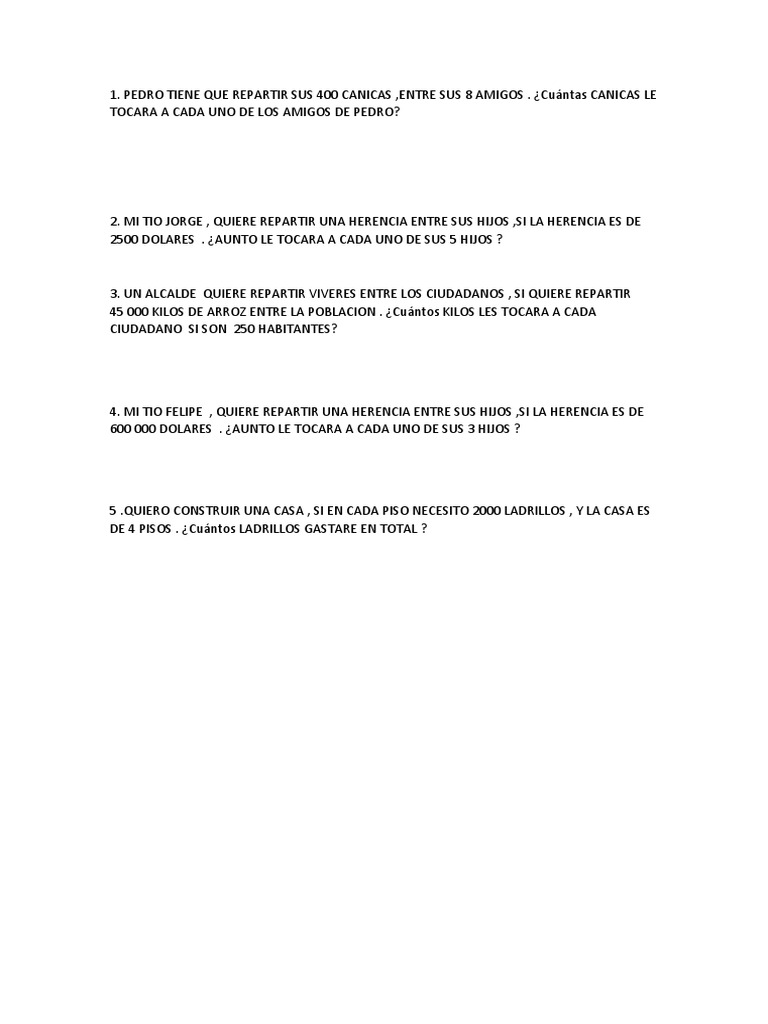 1. PEDRO TIENE QUE REPARTIR SUS 400 CANICAS ,ENTRE SUS 8 AMIGOS . ¿Cuántas CANICAS LE TOCARA A CADA UNO DE LOS AMIGOS DE PEDRO?

2. MI TIO JORGE , QUIERE REPARTIR UNA HERENCIA ENTRE SUS HIJOS ,SI LA HERENCIA ES DE 2500 DOLARES . ¿AUNTO LE TOCARA A CADA UNO DE SUS 5 HIJOS ?

3. UN ALCALDE QUIERE REPARTIR VIVERES ENTRE LOS CIUDADANOS , SI QUIERE REPARTIR 45 000 KILOS DE ARROZ ENTRE LA POBLACION . ¿Cuántos KILOS LES TOCARA A CADA CIUDADANO SI SON 250 HABITANTES?

4. MI TIO FELIPE , QUIERE REPARTIR UNA HERENCIA ENTRE SUS HIJOS ,SI LA HERENCIA ES DE 600 000 DOLARES . ¿AUNTO LE TOCARA A CADA UNO DE SUS 3 HIJOS ?

5 .QUIERO CONSTRUIR UNA CASA , SI EN CADA PISO NECESITO 2000 LADRILLOS , Y LA CASA ES DE 4 PISOS . ¿Cuántos LADRILLOS GASTARE EN TOTAL ?